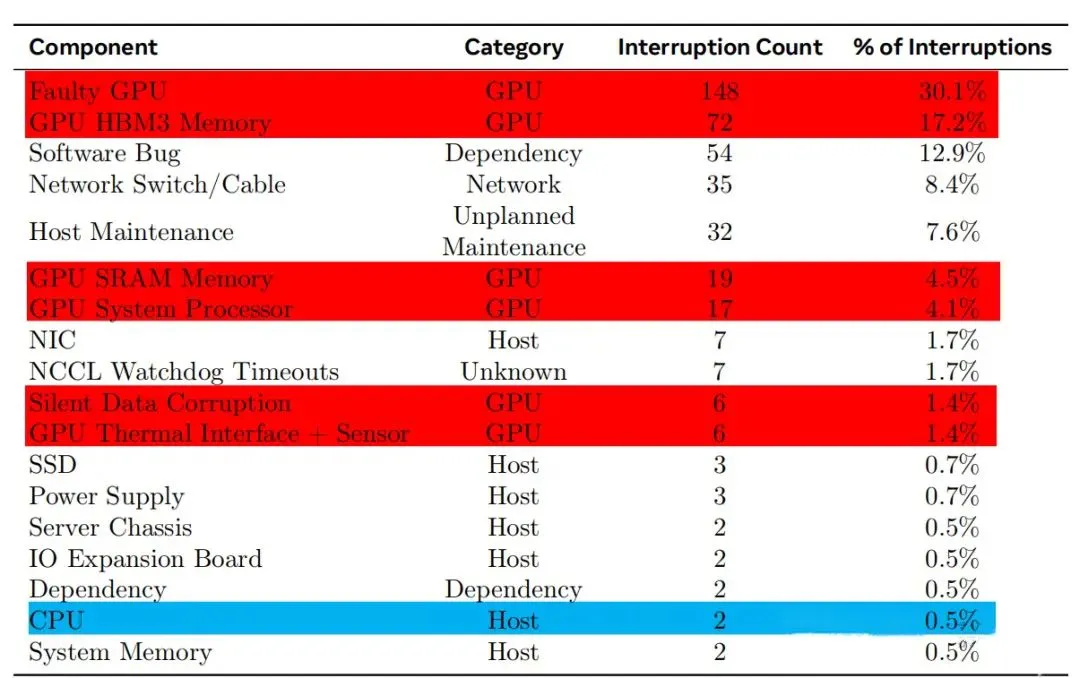 | Component | Category | Interruption Count | % of Interruptions |
|---|---|---|---|
| Faulty GPU | GPU | 148 | 30.1% |
| GPU HBM3 Memory | GPU | 72 | 17.2% |
| Software Bug | Dependency | 54 | 12.9% |
| Network Switch/Cable | Network | 35 | 8.4% |
| Host Maintenance | Unplanned Maintenance | 32 | 7.6% |
| GPU SRAM Memory | GPU | 19 | 4.5% |
| GPU System Processor | GPU | 17 | 4.1% |
| NIC | Host | 7 | 1.7% |
| NCCL Watchdog Timeouts | Unknown | 7 | 1.7% |
| Silent Data Corruption | GPU | 6 | 1.4% |
| GPU Thermal Interface + Sensor | GPU | 6 | 1.4% |
| SSD | Host | 3 | 0.7% |
| Power Supply | Host | 3 | 0.7% |
| Server Chassis | Host | 2 | 0.5% |
| IO Expansion Board | Host | 2 | 0.5% |
| Dependency | Dependency | 2 | 0.5% |
| CPU | Host | 2 | 0.5% |
| System Memory | Host | 2 | 0.5% |